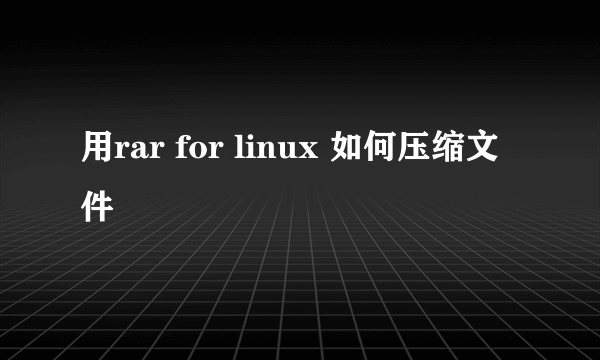 用rar for linux 如何压缩文件